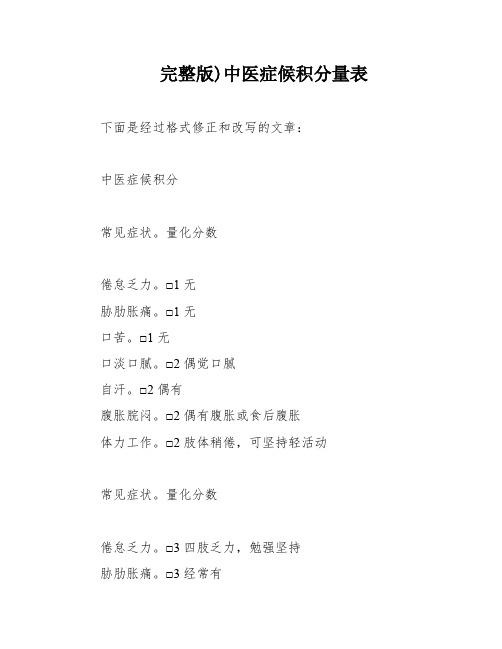 完整版)中医症候积分量表

下面是经过格式修正和改写的文章：

中医症候积分

常见症状。量化分数

倦怠乏力。□1 无
胁肋胀痛。□1 无
口苦。□1 无
口淡口腻。□2 偶觉口腻
自汗。□2 偶有
腹胀脘闷。□2 偶有腹胀或食后腹胀
体力工作。□2 肢体稍倦，可坚持轻活动

常见症状。量化分数

倦怠乏力。□3 四肢乏力，勉强坚持
胁肋胀痛。□3 经常有